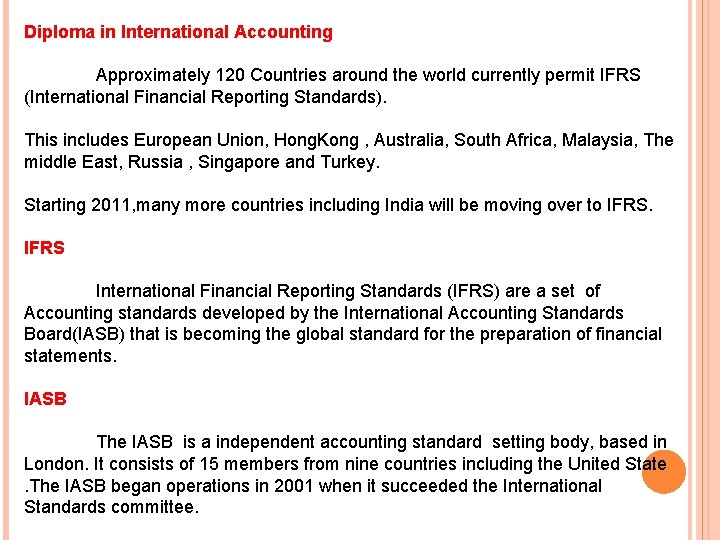 Diploma in International Accounting

Approximately 120 Countries around the world currently permit IFRS (International Financial Reporting Standards).

This includes European Union, HongKong , Australia, South Africa, Malaysia, The middle East, Russia , Singapore and Turkey.

Starting 2011,many more countries including India will be moving over to IFRS.

IFRS

International Financial Reporting Standards (IFRS) are a set of Accounting standards developed by the International Accounting Standards Board(IASB) that is becoming the global standard for the preparation of financial statements.

IASB

The IASB is a independent accounting standard setting body, based in London. It consists of 15 members from nine countries including the United State .The IASB began operations in 2001 when it succeeded the International Standards committee.